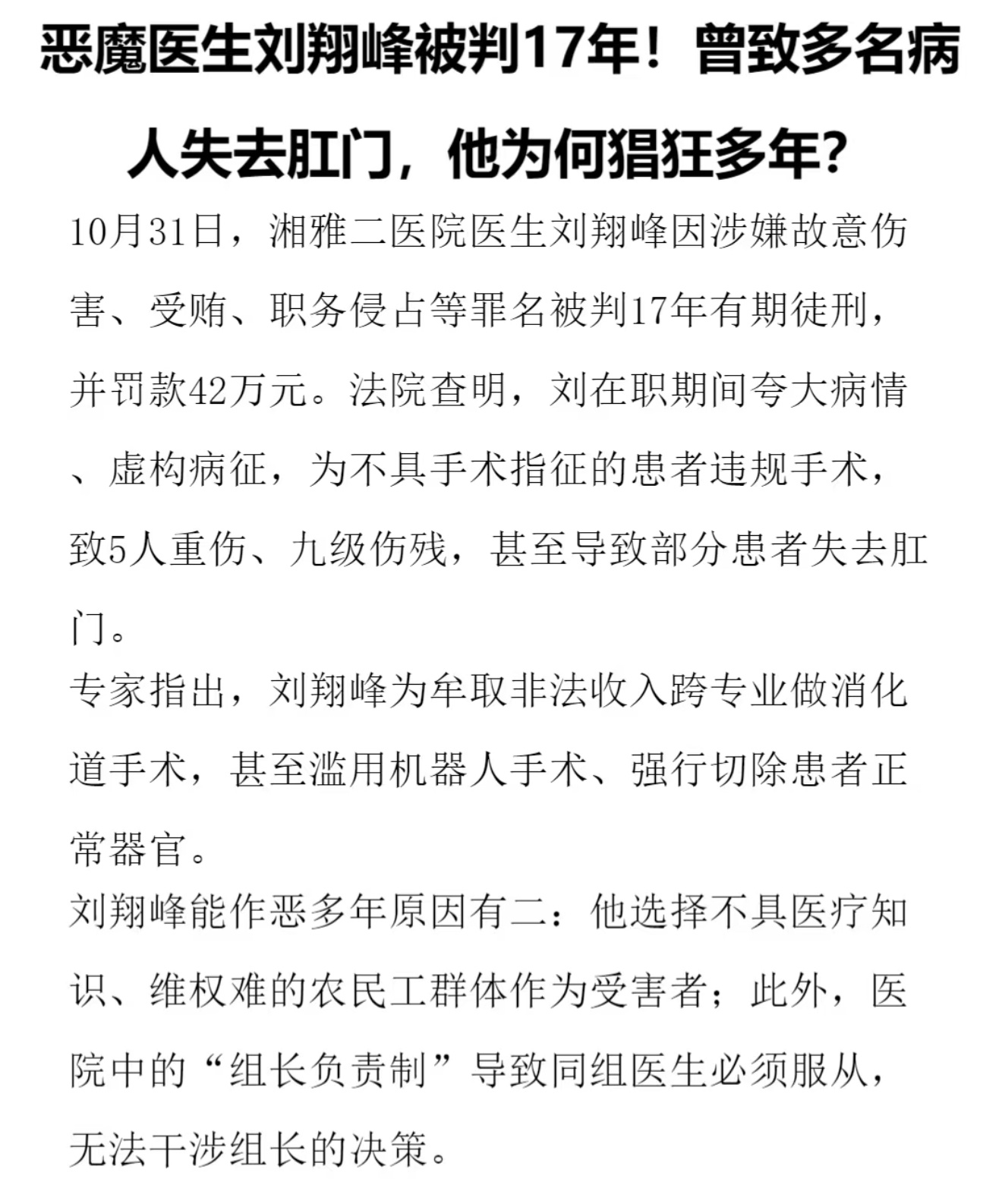 恶魔医生刘翔峰被判17年！曾致多名病人失去肛门，他为何猖狂多年?

10月31日，湘雅二医院医生刘翔峰因涉嫌故意伤害、受贿、职务侵占等罪名被判17年有期徒刑，并罚款42万元。法院查明，刘在职期间夸大病情、虚构病征，为不具手术指征的患者违规手术，致5人重伤、九级伤残，甚至导致部分患者失去肛门。

专家指出，刘翔峰为牟取非法收入跨专业做消化道手术，甚至滥用机器人手术、强行切除患者正常器官。

刘翔峰能作恶多年原因有二：他选择不具医疗知识、维权难的农民工群体作为受害者；此外，医院中的“组长负责制”导致同组医生必须服从，无法干涉组长的决策。